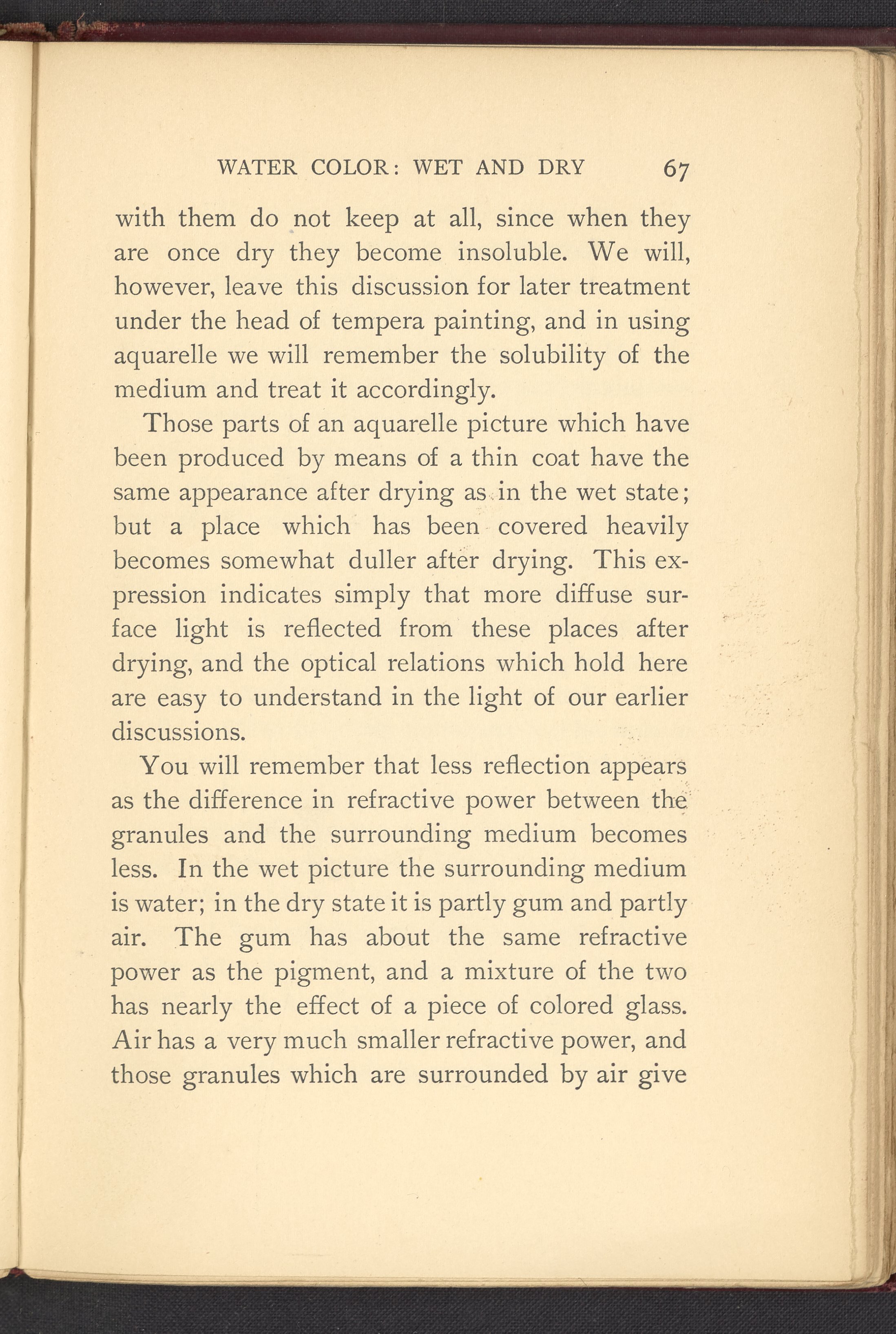 WATER COLOR: WET AND DRY 67

with them do not keep at all, since when they are once dry they become insoluble. We will, however, leave this discussion for later treatment under the head of tempera painting, and in using aquarelle we will remember the solubility of the medium and treat it accordingly.

Those parts of an aquarelle picture which have been produced by means of a thin coat have the same appearance after drying as in the wet state; but a place which has been covered heavily becomes somewhat duller after drying. This expression indicates simply that more diffuse surface light is reflected from these places after drying, and the optical relations which hold here are easy to understand in the light of our earlier discussions.

You will remember that less reflection appears as the difference in refractive power between the granules and the surrounding medium becomes less. In the wet picture the surrounding medium is water; in the dry state it is partly gum and partly air. The gum has about the same refractive power as the pigment, and a mixture of the two has nearly the effect of a piece of colored glass. Air has a very much smaller refractive power, and those granules which are surrounded by air give